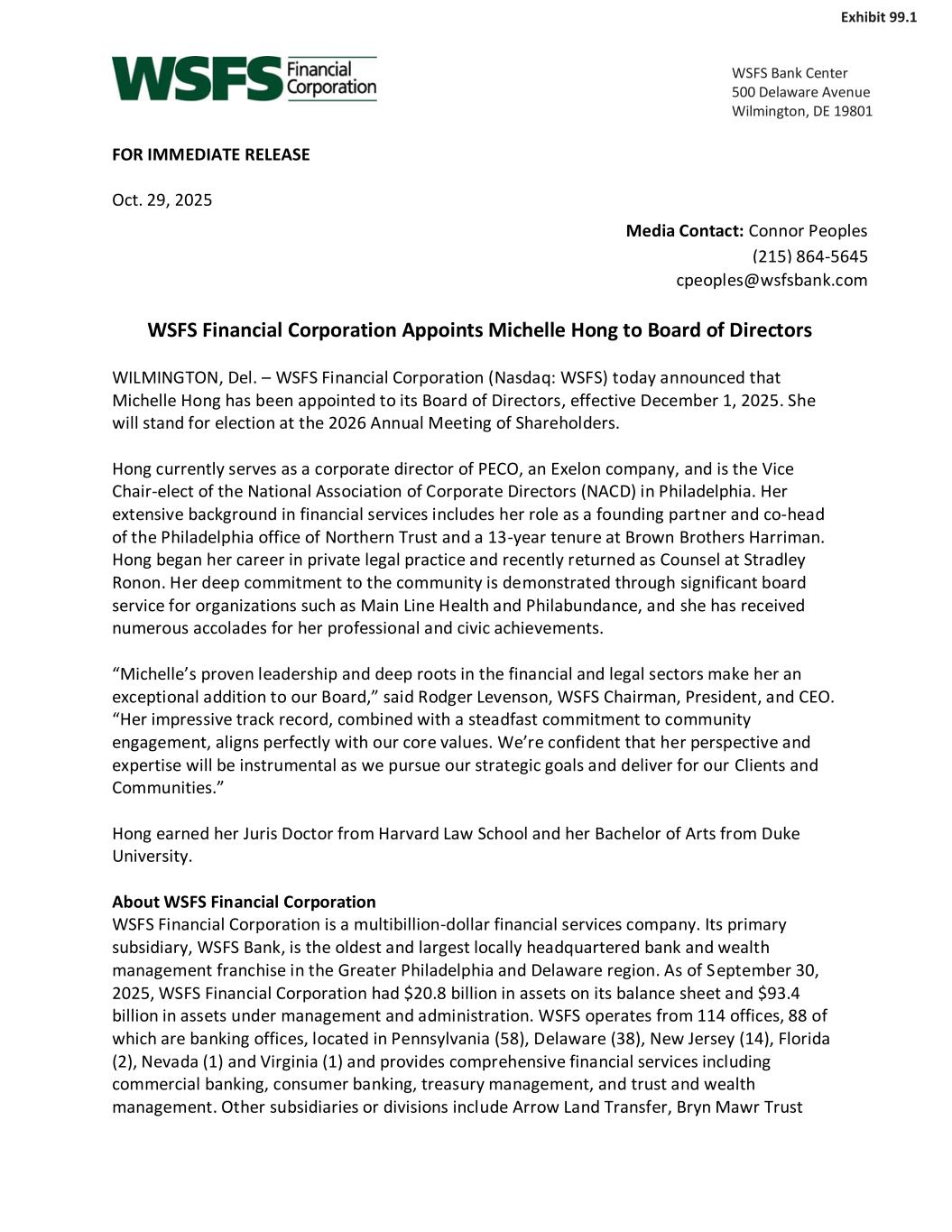 Exhibit 99.1

WSFS Financial Corporation

WSFS Bank Center
500 Delaware Avenue
Wilmington, DE 19801

FOR IMMEDIATE RELEASE

Oct. 29, 2025

Media Contact: Connor Peoples
(215) 864-5645
cpeoples@wsfsbank.com

WSFS Financial Corporation Appoints Michelle Hong to Board of Directors

WILMINGTON, Del. – WSFS Financial Corporation (Nasdaq: WSFS) today announced that Michelle Hong has been appointed to its Board of Directors, effective December 1, 2025. She will stand for election at the 2026 Annual Meeting of Shareholders.

Hong currently serves as a corporate director of PECO, an Exelon company, and is the Vice Chair-elect of the National Association of Corporate Directors (NACD) in Philadelphia. Her extensive background in financial services includes her role as a founding partner and co-head of the Philadelphia office of Northern Trust and a 13-year tenure at Brown Brothers Harriman. Hong began her career in private legal practice and recently returned as Counsel at Stradley Ronon. Her deep commitment to the community is demonstrated through significant board service for organizations such as Main Line Health and Philabundance, and she has received numerous accolades for her professional and civic achievements.

“Michelle’s proven leadership and deep roots in the financial and legal sectors make her an exceptional addition to our Board,” said Rodger Levenson, WSFS Chairman, President, and CEO. “Her impressive track record, combined with a steadfast commitment to community engagement, aligns perfectly with our core values. We’re confident that her perspective and expertise will be instrumental as we pursue our strategic goals and deliver for our Clients and Communities.”

Hong earned her Juris Doctor from Harvard Law School and her Bachelor of Arts from Duke University.

About WSFS Financial Corporation
WSFS Financial Corporation is a multibillion-dollar financial services company. Its primary subsidiary, WSFS Bank, is the oldest and largest locally headquartered bank and wealth management franchise in the Greater Philadelphia and Delaware region. As of September 30, 2025, WSFS Financial Corporation had $20.8 billion in assets on its balance sheet and $93.4 billion in assets under management and administration. WSFS operates from 114 offices, 88 of which are banking offices, located in Pennsylvania (58), Delaware (38), New Jersey (14), Florida (2), Nevada (1) and Virginia (1) and provides comprehensive financial services including commercial banking, consumer banking, treasury management, and trust and wealth management. Other subsidiaries or divisions include Arrow Land Transfer, Bryn Mawr Trust